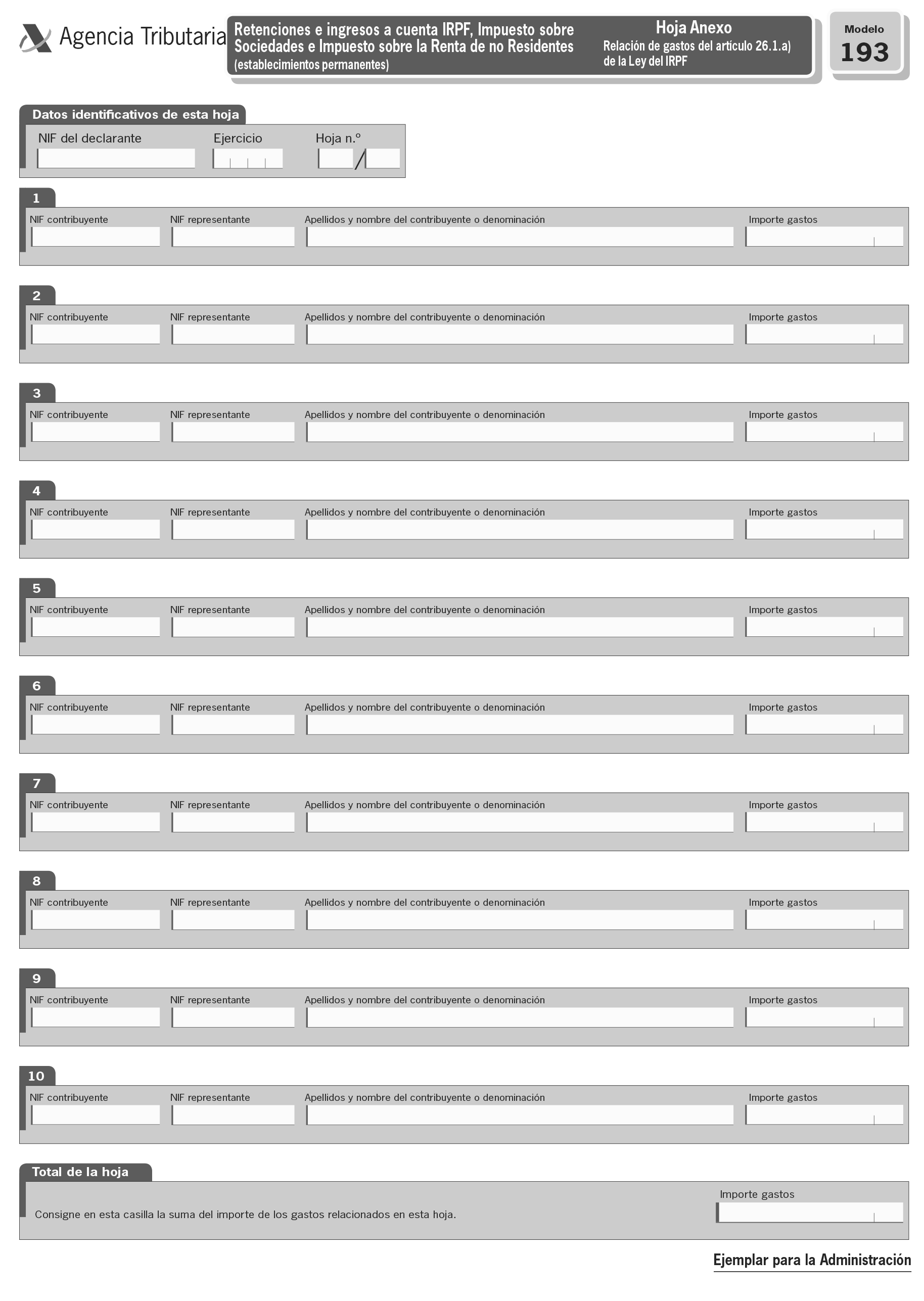 Agencia Tributaria

Retenciones e ingresos a cuenta IRPF, Impuesto sobre Sociedades e Impuesto sobre la Renta de no Residentes (establecimientos permanentes)

Hoja Anexo
Relación de gastos del artículo 26.1.a) de la Ley del IRPF

Modelo
193

Datos identificativos de esta hoja

NIF del declarante
Ejercicio
Hoja n.º
/

1
NIF contribuyente
NIF representante
Apellidos y nombre del contribuyente o denominación
Importe gastos

2
NIF contribuyente
NIF representante
Apellidos y nombre del contribuyente o denominación
Importe gastos

3
NIF contribuyente
NIF representante
Apellidos y nombre del contribuyente o denominación
Importe gastos

4
NIF contribuyente
NIF representante
Apellidos y nombre del contribuyente o denominación
Importe gastos

5
NIF contribuyente
NIF representante
Apellidos y nombre del contribuyente o denominación
Importe gastos

6
NIF contribuyente
NIF representante
Apellidos y nombre del contribuyente o denominación
Importe gastos

7
NIF contribuyente
NIF representante
Apellidos y nombre del contribuyente o denominación
Importe gastos

8
NIF contribuyente
NIF representante
Apellidos y nombre del contribuyente o denominación
Importe gastos

9
NIF contribuyente
NIF representante
Apellidos y nombre del contribuyente o denominación
Importe gastos

10
NIF contribuyente
NIF representante
Apellidos y nombre del contribuyente o denominación
Importe gastos

Total de la hoja

Consigne en esta casilla la suma del importe de los gastos relacionados en esta hoja.

Importe gastos

Ejemplar para la Administración